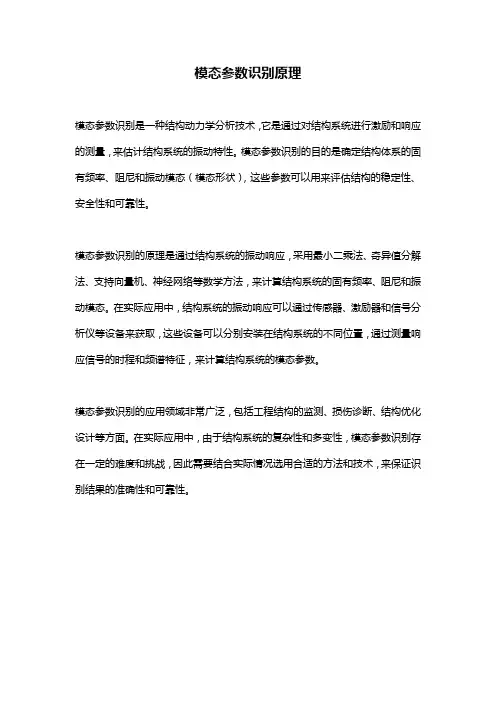 模态参数识别原理

模态参数识别是一种结构动力学分析技术，它是通过对结构系统进行激励和响应的测量，来估计结构系统的振动特性。模态参数识别的目的是确定结构体系的固有频率、阻尼和振动模态（模态形状），这些参数可以用来评估结构的稳定性、安全性和可靠性。

模态参数识别的原理是通过结构系统的振动响应，采用最小二乘法、奇异值分解法、支持向量机、神经网络等数学方法，来计算结构系统的固有频率、阻尼和振动模态。在实际应用中，结构系统的振动响应可以通过传感器、激励器和信号分析仪等设备来获取，这些设备可以分别安装在结构系统的不同位置，通过测量响应信号的时程和频谱特征，来计算结构系统的模态参数。

模态参数识别的应用领域非常广泛，包括工程结构的监测、损伤诊断、结构优化设计等方面。在实际应用中，由于结构系统的复杂性和多变性，模态参数识别存在一定的难度和挑战，因此需要结合实际情况选用合适的方法和技术，来保证识别结果的准确性和可靠性。